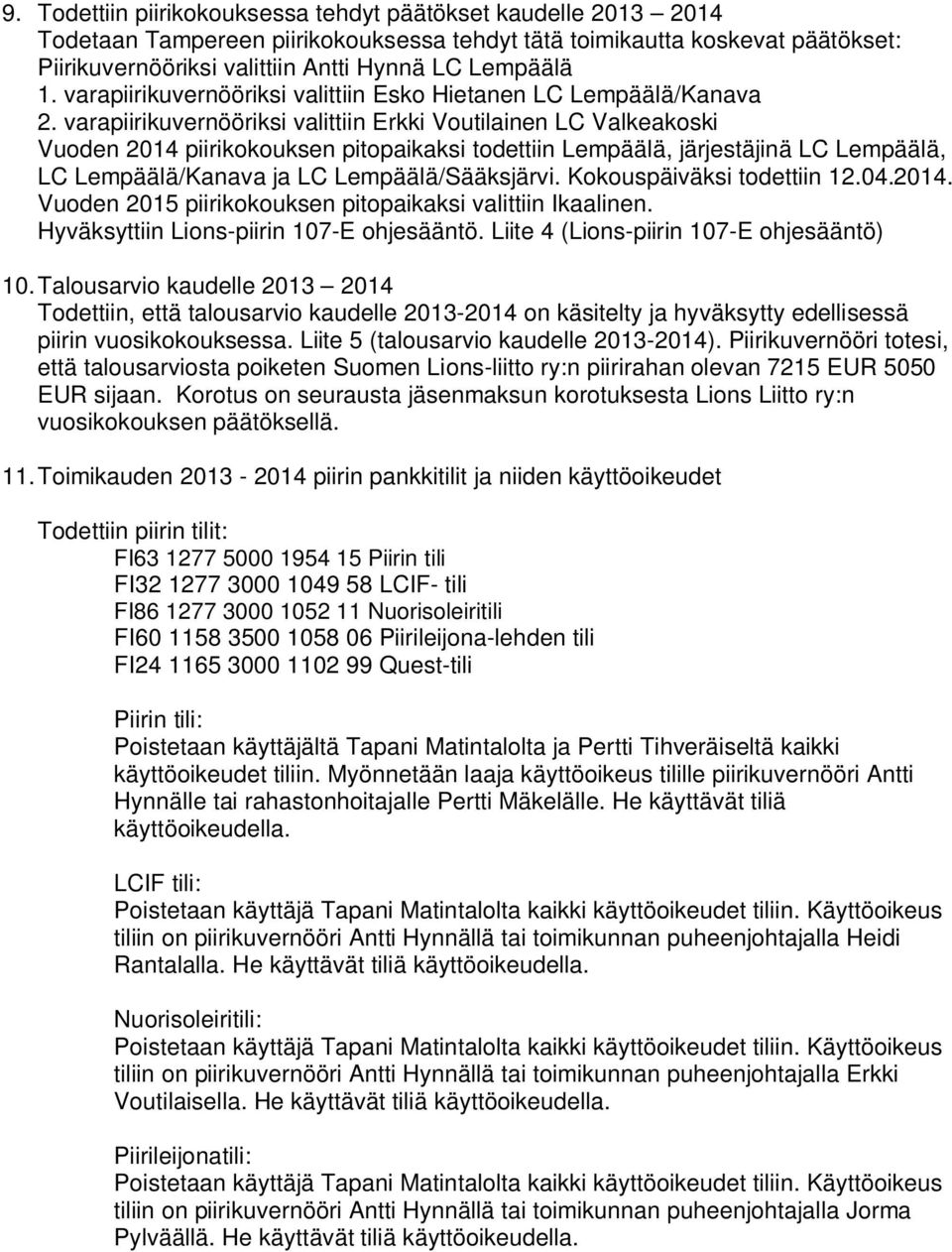 9. Todettiin piirikokouksessa tehdyt päätökset kaudelle 2013 – 2014
Todetaan Tampereen piirikokouksessa tehdyt tätä toimikautta koskevat päätökset:
Piirikuvernööriksi valittiin Antti Hynnä LC Lempäälä
1. varapiirikuvernööriksi valittiin Esko Hietanen LC Lempäälä/Kanava
2. varapiirikuvernööriksi valittiin Erkki Voutilainen LC Valkeakoski
Vuoden 2014 piirikokouksen pitopaikaksi todettiin Lempäälä, järjestäjinä LC Lempäälä, LC Lempäälä/Kanava ja LC Lempäälä/Sääksjärvi. Kokouspäiväksi todettiin 12.04.2014.
Vuoden 2015 piirikokouksen pitopaikaksi valittiin Ikaalinen.
Hyväksyttiin Lions-piirin 107-E ohjesääntö. Liite 4 (Lions-piirin 107-E ohjesääntö)

10. Talousarvio kaudelle 2013 – 2014
Todettiin, että talousarvio kaudelle 2013-2014 on käsitelty ja hyväksytty edellisessä piirin vuosikokouksessa. Liite 5 (talousarvio kaudelle 2013-2014). Piirikuvernööri totesi, että talousarviosta poiketen Suomen Lions-liitto ry:n piirirahan olevan 7215 EUR 5050 EUR sijaan. Korotus on seurausta jäsenmaksun korotuksesta Lions Liitto ry:n vuosikokouksen päätöksellä.

11. Toimikauden 2013 - 2014 piirin pankkitilit ja niiden käyttöoikeudet

Todettiin piirin tilit:
FI63 1277 5000 1954 15 Piirin tili
FI32 1277 3000 1049 58 LCIF- tili
FI86 1277 3000 1052 11 Nuorisoleiritili
FI60 1158 3500 1058 06 Piirileijona-lehden tili
FI24 1165 3000 1102 99 Quest-tili

Piirin tili:
Poistetaan käyttäjältä Tapani Matintalolta ja Pertti Tihveräiseltä kaikki käyttöoikeudet tiliin. Myönnetään laaja käyttöoikeus tilille piirikuvernööri Antti Hynnälle tai rahastonhoitajalle Pertti Mäkelälle. He käyttävät tiliä käyttöoikeudella.

LCIF tili:
Poistetaan käyttäjä Tapani Matintalolta kaikki käyttöoikeudet tiliin. Käyttöoikeus tiliin on piirikuvernööri Antti Hynnällä tai toimikunnan puheenjohtajalla Heidi Rantalalla. He käyttävät tiliä käyttöoikeudella.

Nuorisoleiritili:
Poistetaan käyttäjä Tapani Matintalolta kaikki käyttöoikeudet tiliin. Käyttöoikeus tiliin on piirikuvernööri Antti Hynnällä tai toimikunnan puheenjohtajalla Erkki Voutilaisella. He käyttävät tiliä käyttöoikeudella.

Piirileijonatili:
Poistetaan käyttäjä Tapani Matintalolta kaikki käyttöoikeudet tiliin. Käyttöoikeus tiliin on piirikuvernööri Antti Hynnällä tai toimikunnan puheenjohtajalla Jorma Pylväällä. He käyttävät tiliä käyttöoikeudella.